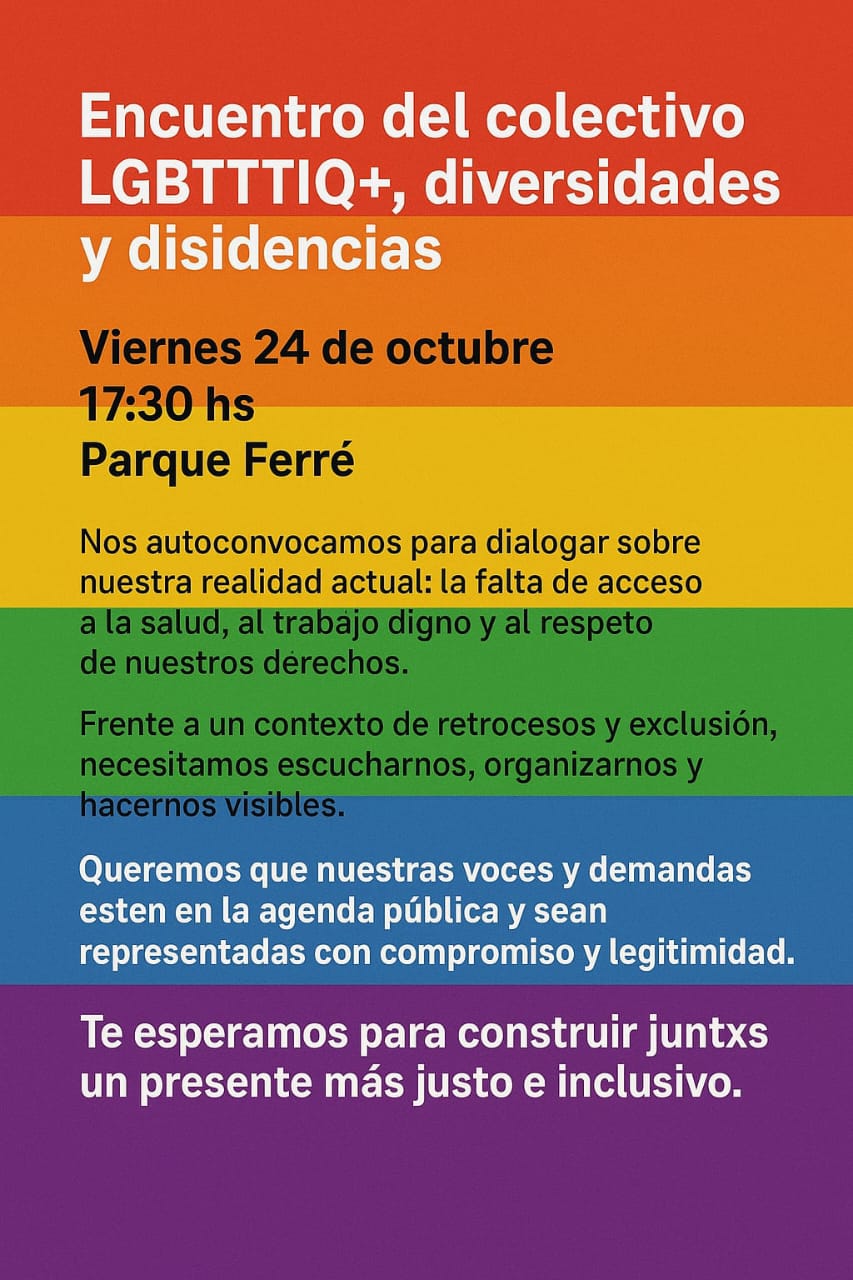 Encuentro del colectivo LGBTTTIQ+, diversidades y disidencias

Viernes 24 de octubre
17:30 hs
Parque Ferré

Nos autoconvocamos para dialogar sobre nuestra realidad actual: la falta de acceso a la salud, al trabajo digno y al respeto de nuestros derechos.

Frente a un contexto de retrocesos y exclusión, necesitamos escucharnos, organizarnos y hacernos visibles.

Queremos que nuestras voces y demandas esten en la agenda pública y sean representadas con compromiso y legitimidad.

Te esperamos para construir juntxs un presente más justo e inclusivo.